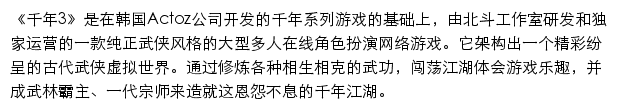 《千年3》是在韩国Actoz公司开发的千年系列游戏的基础上，由北斗工作室研发和独家运营的一款纯正武侠风格的大型多人在线角色扮演网络游戏。它架构出一个精彩纷呈的古代武侠虚拟世界。通过修炼各种相生相克的武功，闯荡江湖体会游戏乐趣，并成武林霸主、一代宗师来造就这恩怨不息的千年江湖。